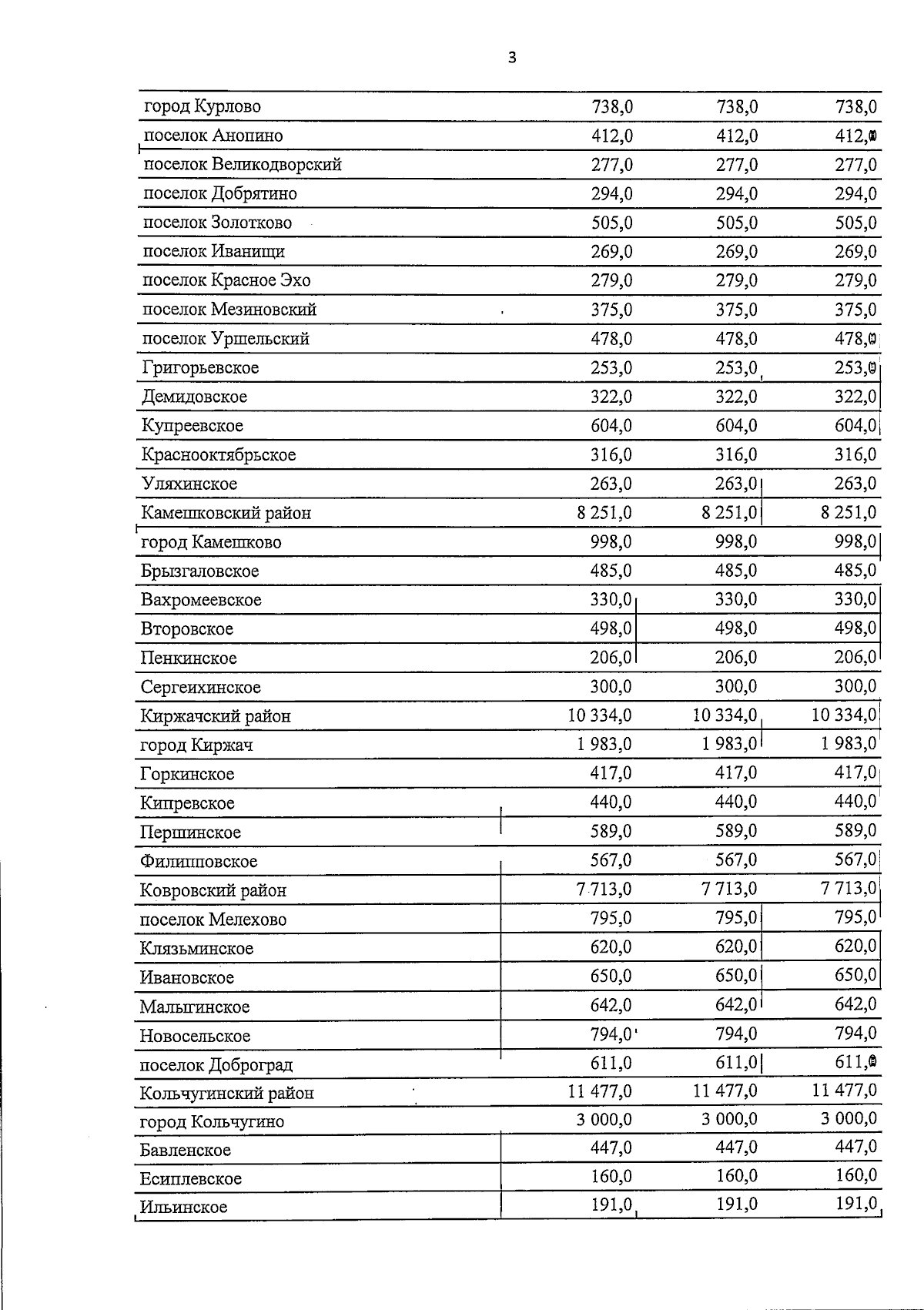 3

| город Курлово | 738,0 | 738,0 | 738,0 |
|---|---|---|---|
| поселок Анопино | 412,0 | 412,0 | 412,0 |
| поселок Великодворский | 277,0 | 277,0 | 277,0 |
| поселок Добрятино | 294,0 | 294,0 | 294,0 |
| поселок Золотково | 505,0 | 505,0 | 505,0 |
| поселок Иванищи | 269,0 | 269,0 | 269,0 |
| поселок Красное Эхо | 279,0 | 279,0 | 279,0 |
| поселок Мезиновский | 375,0 | 375,0 | 375,0 |
| поселок Уршельский | 478,0 | 478,0 | 478,0 |
| Григорьевское | 253,0 | 253,0 | 253,0 |
| Демидовское | 322,0 | 322,0 | 322,0 |
| Купреевское | 604,0 | 604,0 | 604,0 |
| Краснооктябрьское | 316,0 | 316,0 | 316,0 |
| Уляхинское | 263,0 | 263,0 | 263,0 |
| Камешковский район | 8 251,0 | 8 251,0 | 8 251,0 |
| город Камешково | 998,0 | 998,0 | 998,0 |
| Брызгаловское | 485,0 | 485,0 | 485,0 |
| Вахромеевское | 330,0 | 330,0 | 330,0 |
| Второвское | 498,0 | 498,0 | 498,0 |
| Пенкинское | 206,0 | 206,0 | 206,0 |
| Сергеихинское | 300,0 | 300,0 | 300,0 |
| Киржачский район | 10 334,0 | 10 334,0 | 10 334,0 |
| город Киржач | 1 983,0 | 1 983,0 | 1 983,0 |
| Горкинское | 417,0 | 417,0 | 417,0 |
| Кипревское | 440,0 | 440,0 | 440,0 |
| Першинское | 589,0 | 589,0 | 589,0 |
| Филипповское | 567,0 | 567,0 | 567,0 |
| Ковровский район | 7 713,0 | 7 713,0 | 7 713,0 |
| поселок Мелехово | 795,0 | 795,0 | 795,0 |
| Клязьминское | 620,0 | 620,0 | 620,0 |
| Ивановское | 650,0 | 650,0 | 650,0 |
| Малыгинское | 642,0 | 642,0 | 642,0 |
| Новосельское | 794,0 | 794,0 | 794,0 |
| поселок Доброград | 611,0 | 611,0 | 611,0 |
| Кольчугинский район | 11 477,0 | 11 477,0 | 11 477,0 |
| город Кольчугино | 3 000,0 | 3 000,0 | 3 000,0 |
| Бавленское | 447,0 | 447,0 | 447,0 |
| Есиплевское | 160,0 | 160,0 | 160,0 |
| Ильинское | 191,0 | 191,0 | 191,0 |